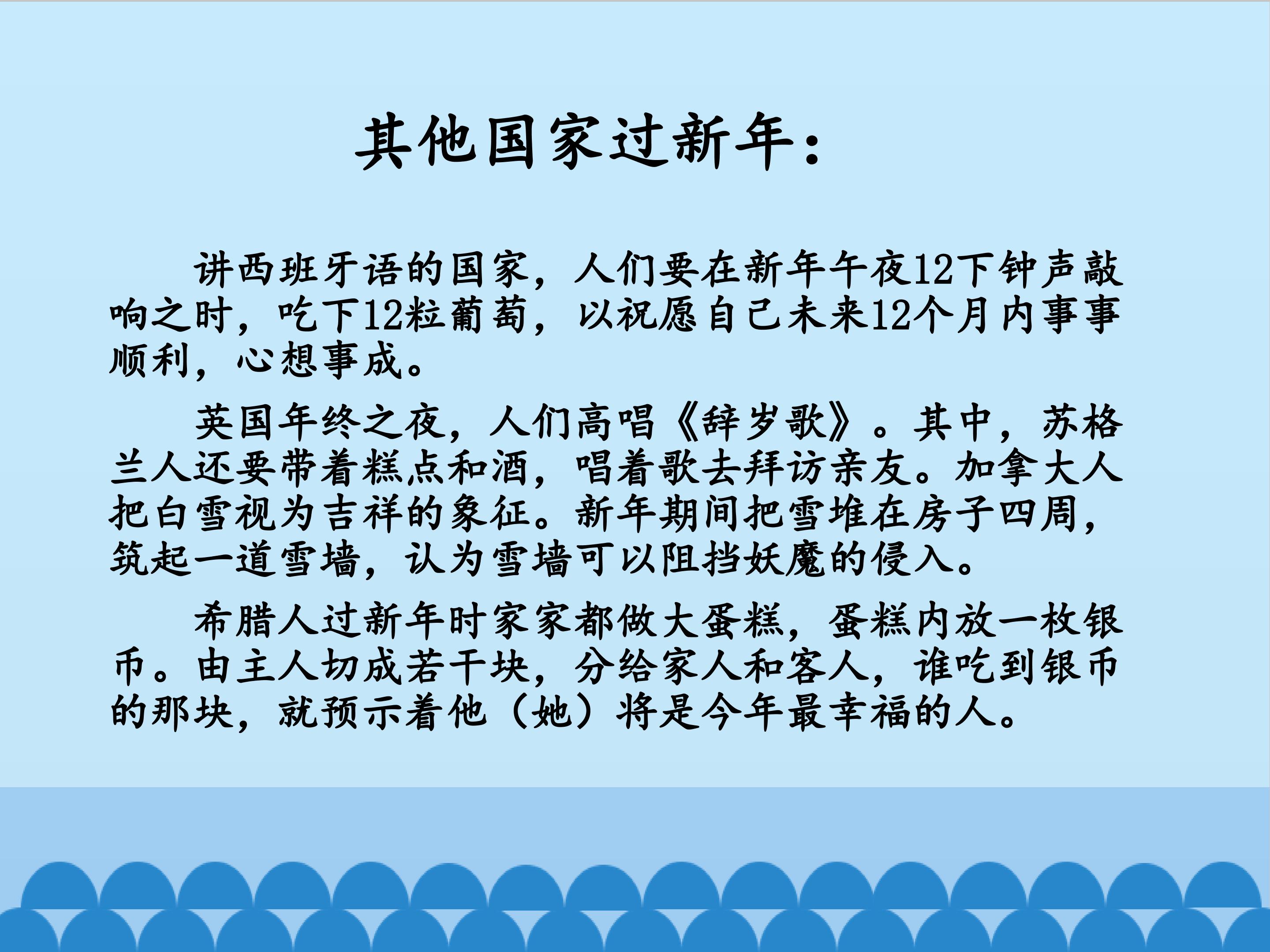 其他国家过新年：

讲西班牙语的国家，人们要在新年午夜12下钟声敲响之时，吃下12粒葡萄，以祝愿自己未来12个月内事事顺利，心想事成。

英国年终之夜，人们高唱《辞岁歌》。其中，苏格兰人还要带着糕点和酒，唱着歌去拜访亲友。加拿大人把白雪视为吉祥的象征。新年期间把雪堆在房子四周，筑起一道雪墙，认为雪墙可以阻挡妖魔的侵入。

希腊人过新年时家家都做大蛋糕，蛋糕内放一枚银币。由主人切成若干块，分给家人和客人，谁吃到银币的那块，就预示着他（她）将是今年最幸福的人。